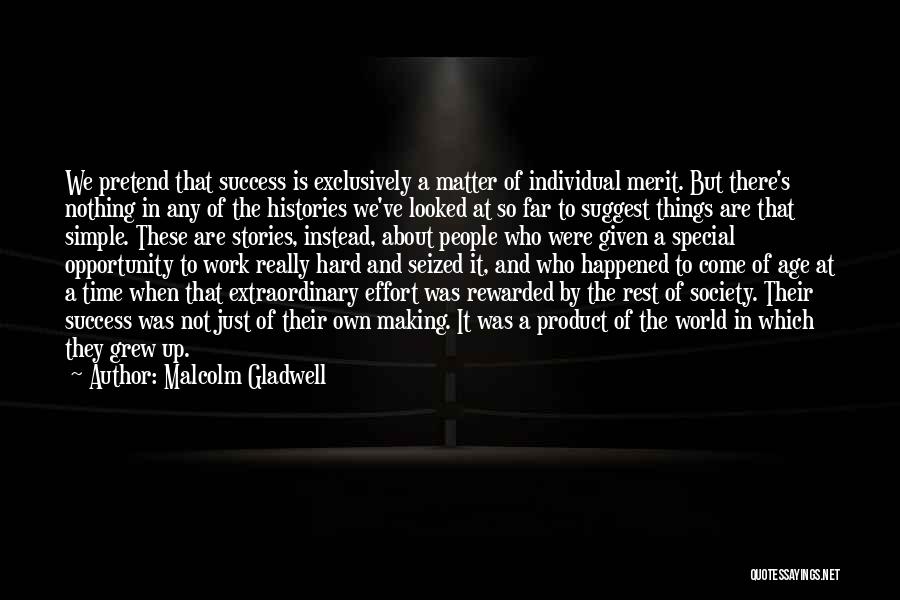 We pretend that success is exclusively a matter of individual merit. But there's nothing in any of the histories we've looked at so far to suggest things are that simple. These are stories, instead, about people who were given a special opportunity to work really hard and seized it, and who happened to come of age at a time when that extraordinary effort was rewarded by the rest of society. Their success was not just of their own making. It was a product of the world in which they grew up.

Author: Malcolm Gladwell

QUOTESSAYINGS.NET